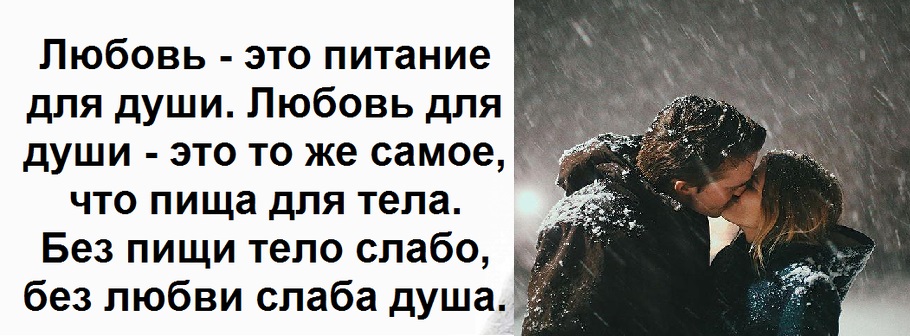 Любовь - это питание для души. Любовь для души - это то же самое, что пища для тела. Без пищи тело слабо, без любви слаба душа.